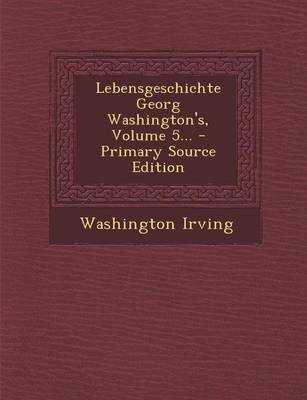 Lebensgeschichte Georg Washington's, Volume 5... - Primary Source Edition

Washington Irving